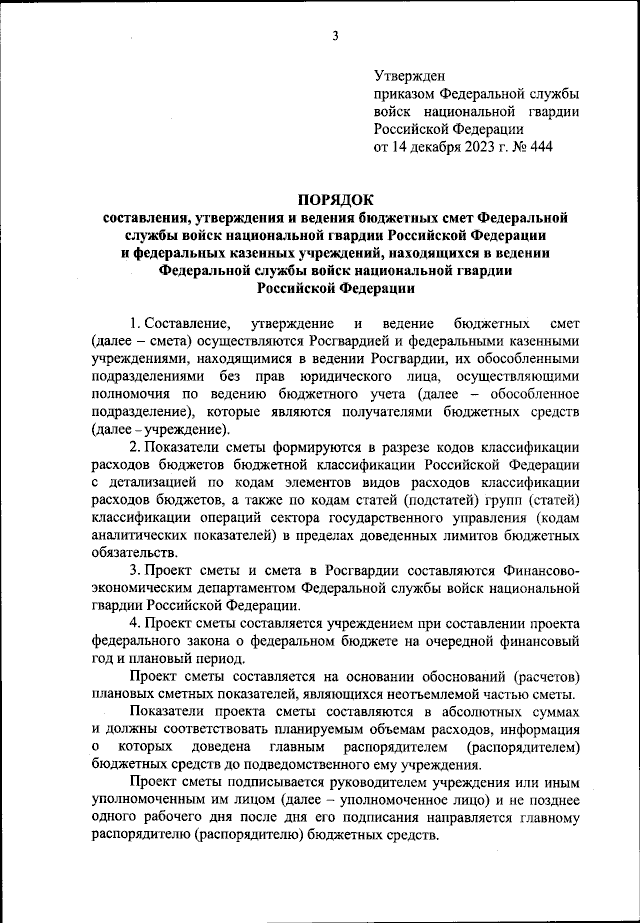 3

Утвержден
приказом Федеральной службы войск национальной гвардии Российской Федерации
от 14 декабря 2023 г. № 444

ПОРЯДОК
составления, утверждения и ведения бюджетных смет Федеральной службы войск национальной гвардии Российской Федерации и федеральных казенных учреждений, находящихся в ведении Федеральной службы войск национальной гвардии Российской Федерации

1. Составление, утверждение и ведение бюджетных смет (далее – смета) осуществляются Росгвардией и федеральными казенными учреждениями, находящимися в ведении Росгвардии, их обособленными подразделениями без прав юридического лица, осуществляющими полномочия по ведению бюджетного учета (далее – обособленное подразделение), которые являются получателями бюджетных средств (далее – учреждение).

2. Показатели сметы формируются в разрезе кодов классификации расходов бюджетов бюджетной классификации Российской Федерации с детализацией по кодам элементов видов расходов классификации расходов бюджетов, а также по кодам статей (подстатей) групп (статей) классификации операций сектора государственного управления (кодам аналитических показателей) в пределах доведенных лимитов бюджетных обязательств.

3. Проект сметы и смета в Росгвардии составляются Финансово-экономическим департаментом Федеральной службы войск национальной гвардии Российской Федерации.

4. Проект сметы составляется учреждением при составлении проекта федерального закона о федеральном бюджете на очередной финансовый год и плановый период.

Проект сметы составляется на основании обоснований (расчетов) плановых сметных показателей, являющихся неотъемлемой частью сметы.

Показатели проекта сметы составляются в абсолютных суммах и должны соответствовать планируемым объемам расходов, информация о которых доведена главным распорядителем (распорядителем) бюджетных средств до подведомственного ему учреждения.

Проект сметы подписывается руководителем учреждения или иным уполномоченным им лицом (далее – уполномоченное лицо) и не позднее одного рабочего дня после дня его подписания направляется главному распорядителю (распорядителю) бюджетных средств.